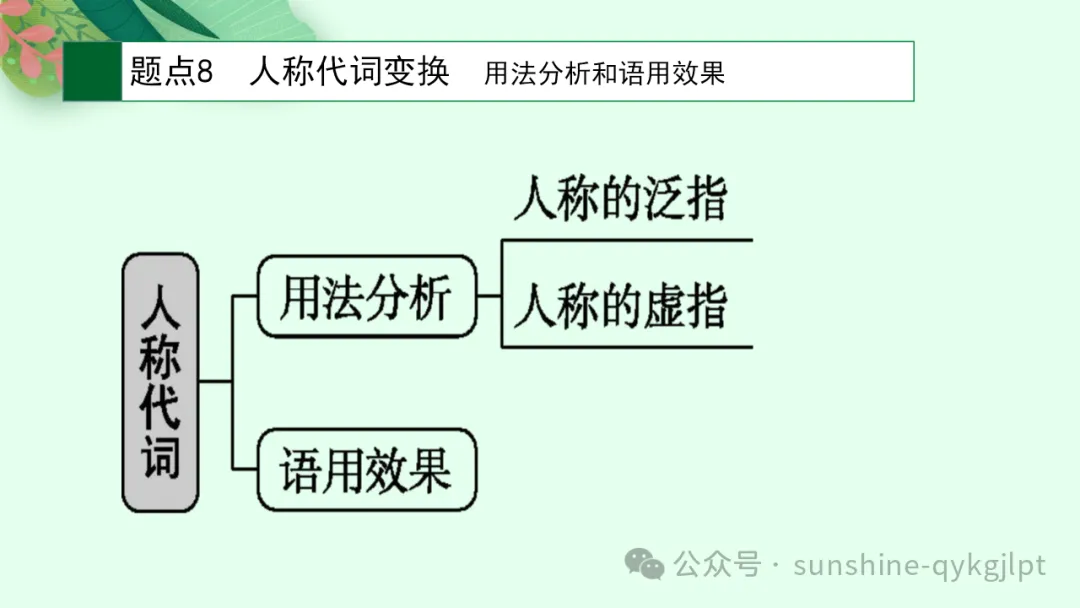 题点8　人称代词变换　用法分析和语用效果

人称代词

用法分析

人称的泛指

人称的虚指

语用效果

公众号 · sunshine-qykgjlpt